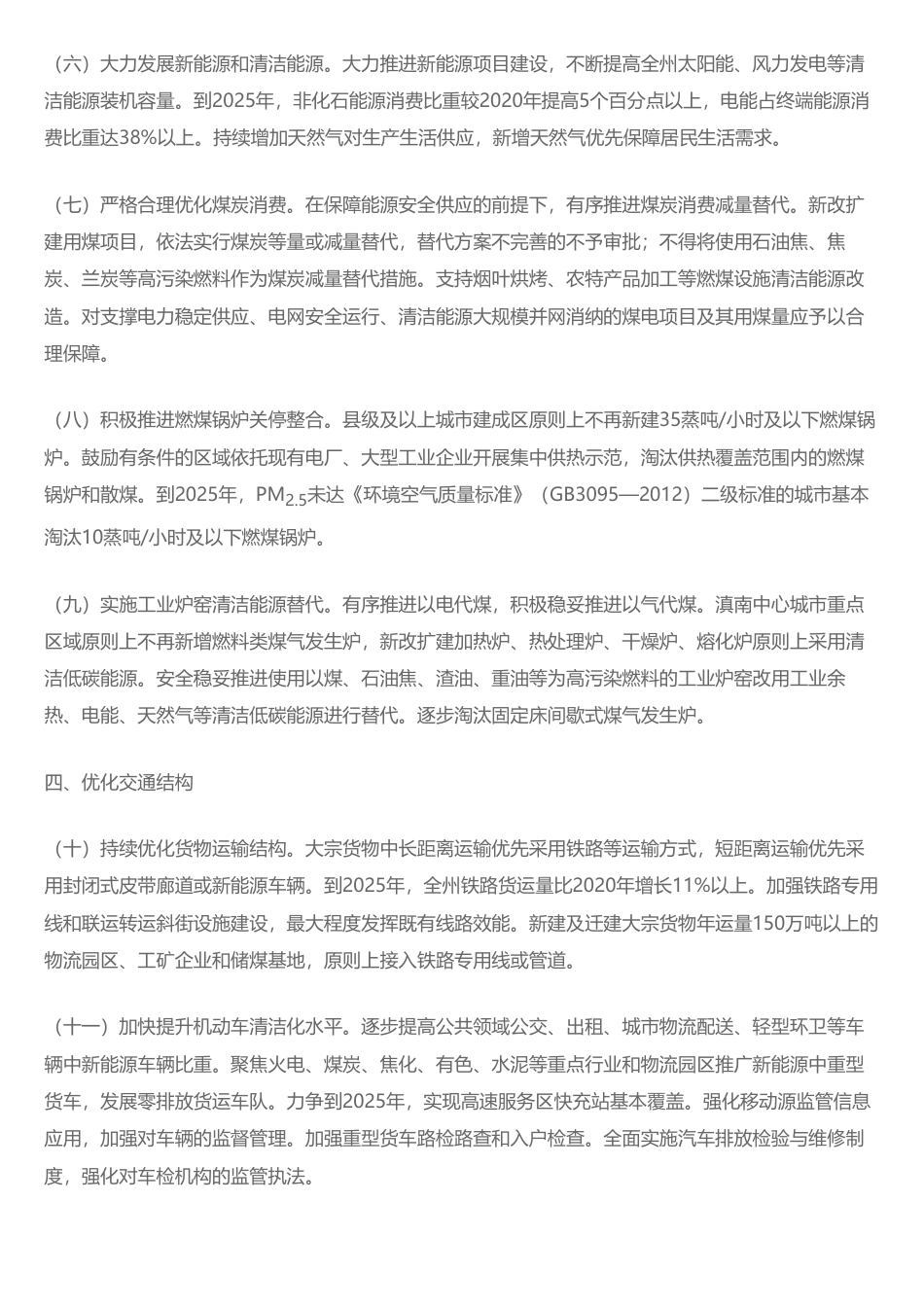 （六）大力发展新能源和清洁能源。大力推进新能源项目建设，不断提高全州太阳能、风力发电等清洁能源装机容量。到2025年，非化石能源消费比重较2020年提高5个百分点以上，电能占终端能源消费比重达38%以上。持续增加天然气对生产生活供应，新增天然气优先保障居民生活需求。

（七）严格合理优化煤炭消费。在保障能源安全供应的前提下，有序推进煤炭消费减量替代。新改扩建用煤项目，依法实行煤炭等量或减量替代，替代方案不完善的不予审批；不得将使用石油焦、焦炭、兰炭等高污染燃料作为煤炭减量替代措施。支持烟叶烘烤、农特产品加工等燃煤设施清洁能源改造。对支撑电力稳定供应、电网安全运行、清洁能源大规模并网消纳的煤电项目及其用煤量应予以合理保障。

（八）积极推进燃煤锅炉关停整合。县级及以上城市建成区原则上不再新建35蒸吨/小时及以下燃煤锅炉。鼓励有条件的区域依托现有电厂、大型工业企业开展集中供热示范，淘汰供热覆盖范围内的燃煤锅炉和散煤。到2025年，$PM_{2.5}$未达《环境空气质量标准》（GB3095—2012）二级标准的城市基本淘汰10蒸吨/小时及以下燃煤锅炉。

（九）实施工业炉窑清洁能源替代。有序推进以电代煤，积极稳妥推进以气代煤。滇南中心城市重点区域原则上不再新增燃料类煤气发生炉，新改扩建加热炉、热处理炉、干燥炉、熔化炉原则上采用清洁低碳能源。安全稳妥推进使用以煤、石油焦、渣油、重油等为高污染燃料的工业炉窑改用工业余热、电能、天然气等清洁低碳能源进行替代。逐步淘汰固定床间歇式煤气发生炉。

四、优化交通结构

（十）持续优化货物运输结构。大宗货物中长距离运输优先采用铁路等运输方式，短距离运输优先采用封闭式皮带廊道或新能源车辆。到2025年，全州铁路货运量比2020年增长11%以上。加强铁路专用线和联运转运斜街设施建设，最大程度发挥既有线路效能。新建及迁建大宗货物年运量150万吨以上的物流园区、工矿企业和储煤基地，原则上接入铁路专用线或管道。

（十一）加快提升机动车清洁化水平。逐步提高公共领域公交、出租、城市物流配送、轻型环卫等车辆中新能源车辆比重。聚焦火电、煤炭、焦化、有色、水泥等重点行业和物流园区推广新能源中重型货车，发展零排放货运车队。力争到2025年，实现高速服务区快充站基本覆盖。强化移动源监管信息应用，加强对车辆的监督管理。加强重型货车路检路查和入户检查。全面实施汽车排放检验与维修制度，强化对车检机构的监管执法。